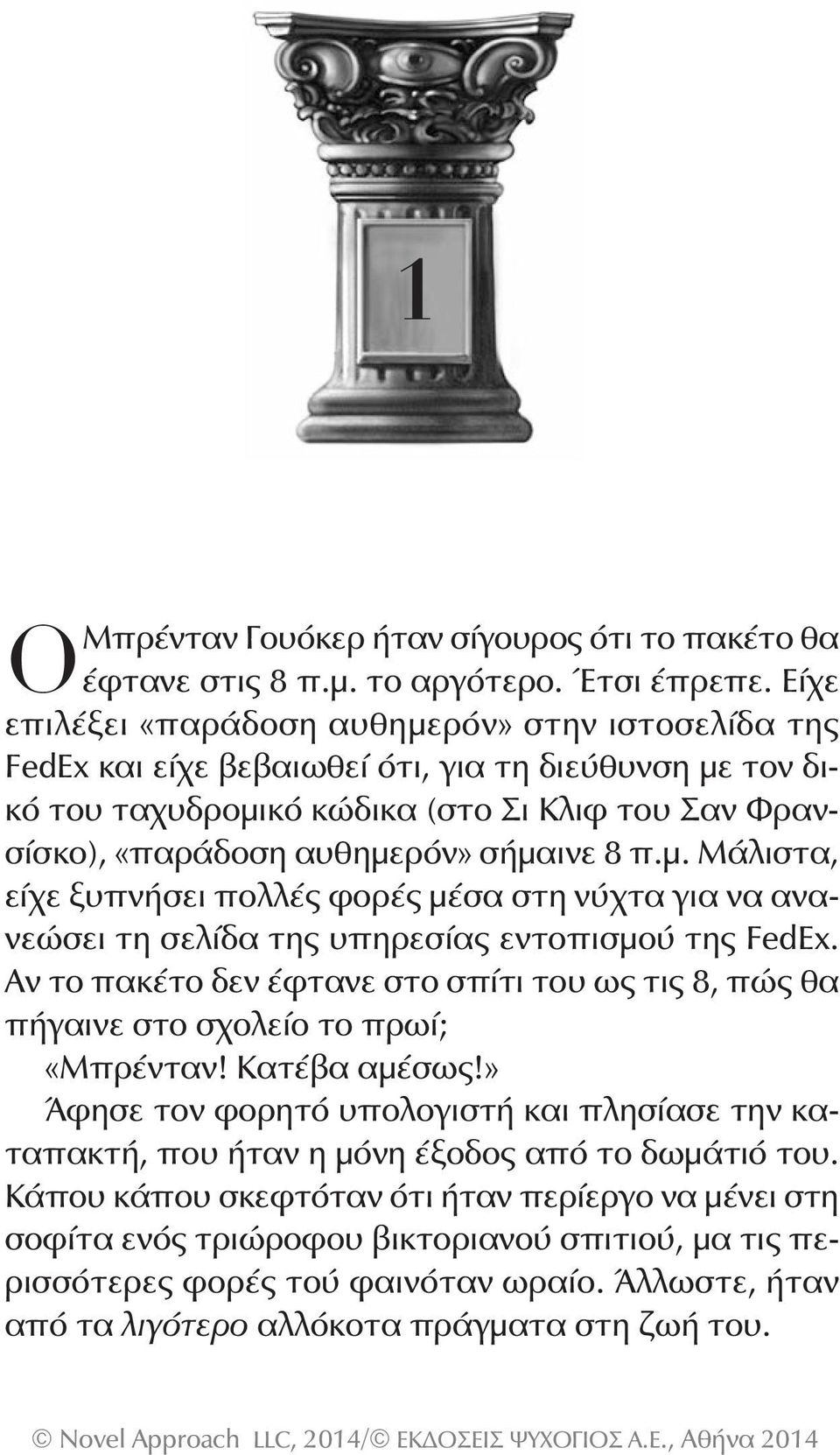 1

Ο Μπρένταν Γουόκερ ήταν σίγουρος ότι το πακέτο θα έφτανε στις 8 π.μ. το αργότερο. Έτσι έπρεπε. Είχε επιλέξει «παράδοση αυθημερόν» στην ιστοσελίδα της FedEx και είχε βεβαιωθεί ότι, για τη διεύθυνση με τον δικό του ταχυδρομικό κώδικα (στο Σι Κλιφ του Σαν Φρανσίσκο), «παράδοση αυθημερόν» σήμαινε 8 π.μ. Μάλιστα, είχε ξυπνήσει πολλές φορές μέσα στη νύχτα για να ανανεώσει τη σελίδα της υπηρεσίας εντοπισμού της FedEx. Αν το πακέτο δεν έφτανε στο σπίτι του ως τις 8, πώς θα πήγαινε στο σχολείο το πρωί;

«Μπρένταν! Κατέβα αμέσως!»

Άφησε τον φορητό υπολογιστή και πλησίασε την καταπακτή, που ήταν η μόνη έξοδος από το δωμάτιό του. Κάπου κάπου σκεφτόταν ότι ήταν περίεργο να μένει στη σοφίτα ενός τριώροφου βικτοριανού σπιτιού, μα τις περισσότερες φορές τού φαινόταν ωραίο. Άλλωστε, ήταν από τα λιγότερο αλλόκοτα πράγματα στη ζωή του.

© Novel Approach LLC, 2014/© ΕΚΔΟΣΕΙΣ ΨΥΧΟΓΙΟΣ Α.Ε., Αθήνα 2014